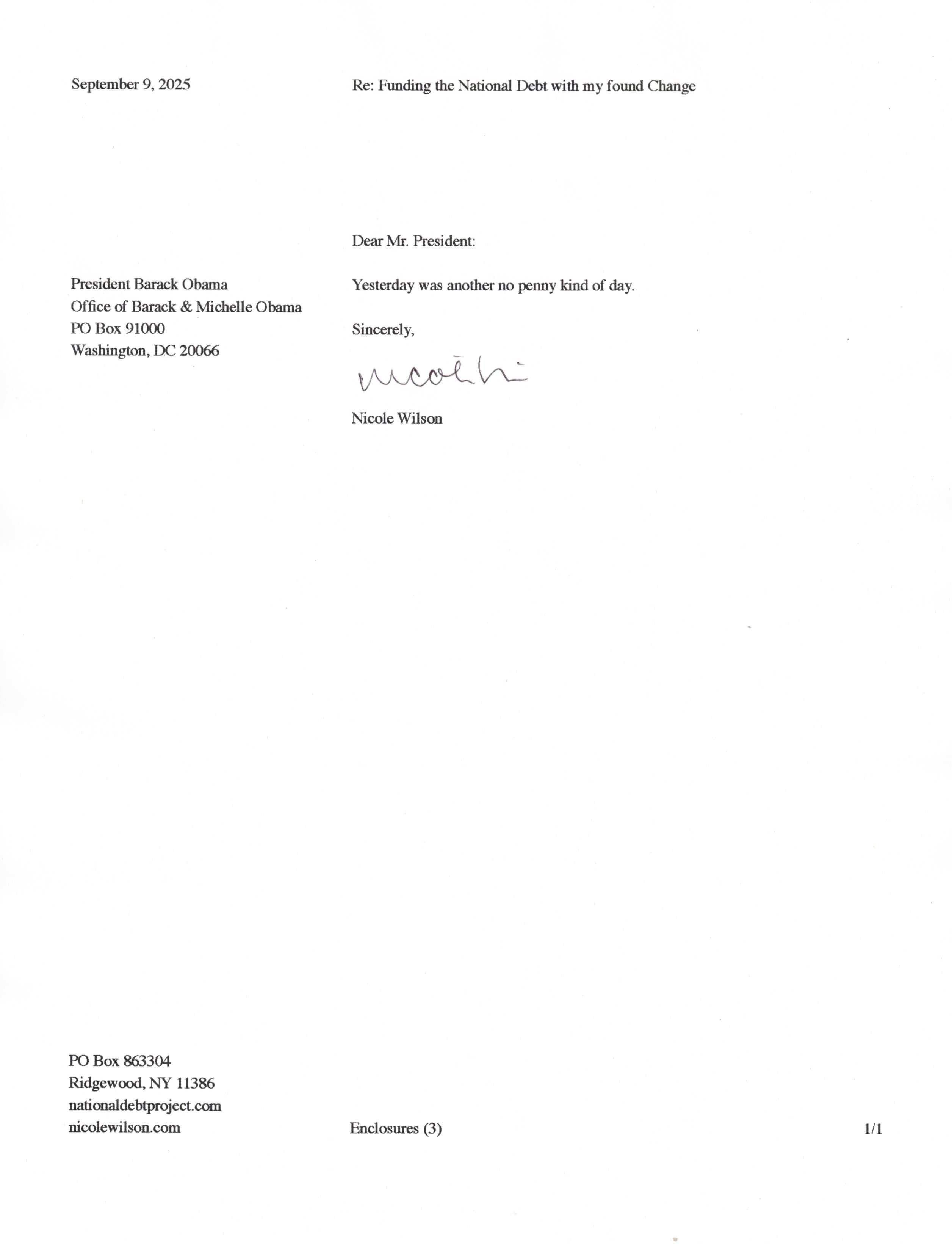 September 9, 2025

Re: Funding the National Debt with my found Change

Dear Mr. President:

President Barack Obama
Office of Barack & Michelle Obama
PO Box 91000
Washington, DC 20066

Yesterday was another no penny kind of day.

Sincerely,

nicole

Nicole Wilson

PO Box 863304
Ridgewood, NY 11386
nationaldebtproject.com
nicolewilson.com

Enclosures (3)

1/1